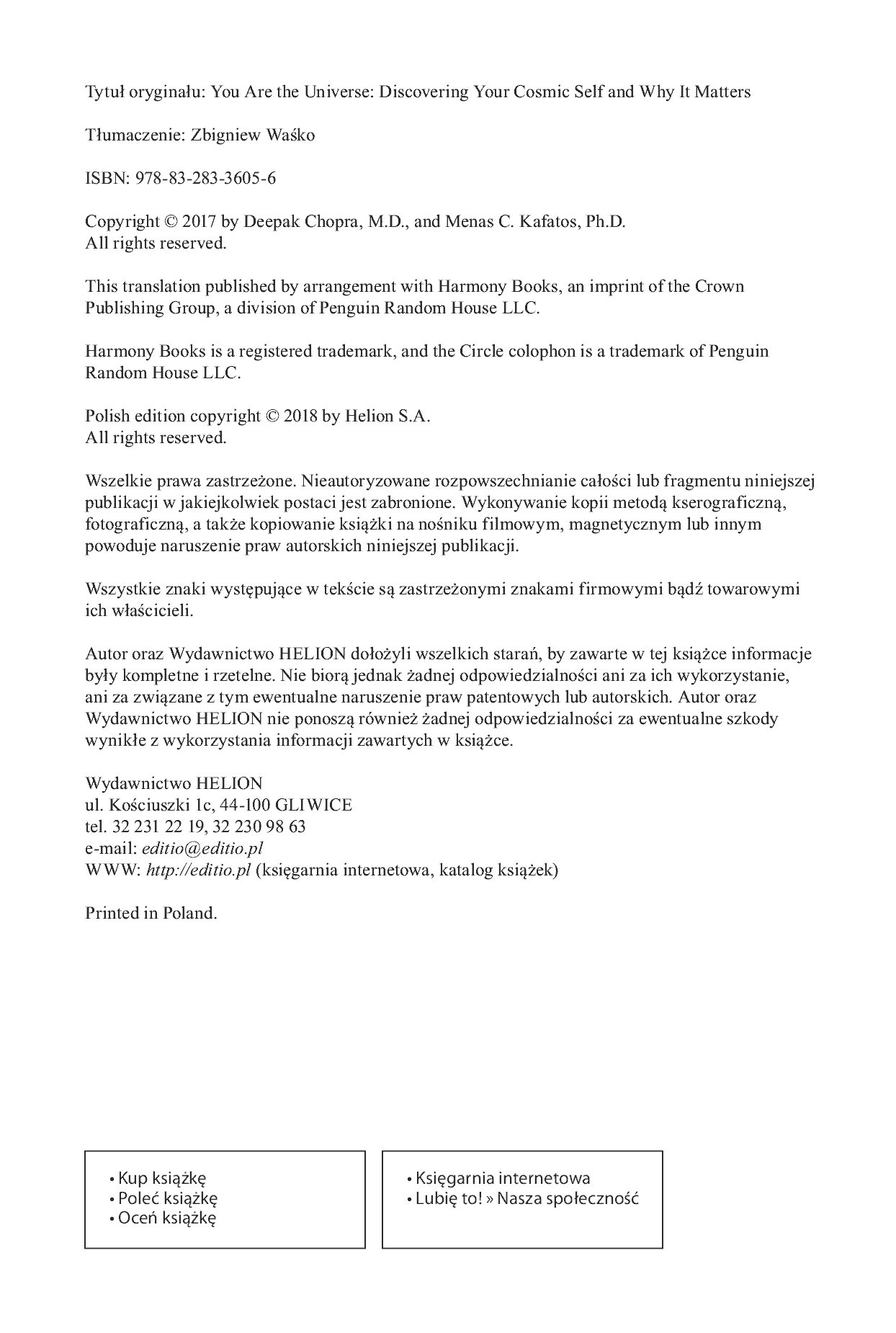 Tytuł oryginału: You Are the Universe: Discovering Your Cosmic Self and Why It Matters

Tłumaczenie: Zbigniew Waśko

ISBN: 978-83-283-3605-6

Copyright © 2017 by Deepak Chopra, M.D., and Menas C. Kafatos, Ph.D.
All rights reserved.

This translation published by arrangement with Harmony Books, an imprint of the Crown Publishing Group, a division of Penguin Random House LLC.

Harmony Books is a registered trademark, and the Circle colophon is a trademark of Penguin Random House LLC.

Polish edition copyright © 2018 by Helion S.A.
All rights reserved.

Wszelkie prawa zastrzeżone. Nieautoryzowane rozpowszechnianie całości lub fragmentu niniejszej publikacji w jakiejkolwiek postaci jest zabronione. Wykonywanie kopii metodą kserograficzną, fotograficzną, a także kopiowanie książki na nośniku filmowym, magnetycznym lub innym powoduje naruszenie praw autorskich niniejszej publikacji.

Wszystkie znaki występujące w tekście są zastrzeżonymi znakami firmowymi bądź towarowymi ich właścicieli.

Autor oraz Wydawnictwo HELION dołożyli wszelkich starań, by zawarte w tej książce informacje były kompletne i rzetelne. Nie biorą jednak żadnej odpowiedzialności ani za ich wykorzystanie, ani za związane z tym ewentualne naruszenie praw patentowych lub autorskich. Autor oraz Wydawnictwo HELION nie ponoszą również żadnej odpowiedzialności za ewentualne szkody wynikłe z wykorzystania informacji zawartych w książce.

Wydawnictwo HELION
ul. Kościuszki 1c, 44-100 GLIWICE
tel. 32 231 22 19, 32 230 98 63
e-mail: editio@editio.pl
WWW: http://editio.pl (księgarnia internetowa, katalog książek)

Printed in Poland.

• Kup książkę
• Poleć książkę
• Oceń książkę

• Księgarnia internetowa
• Lubię to! » Nasza społeczność